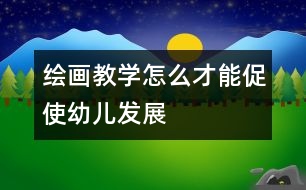 绘画教学怎么才能促使幼儿发展